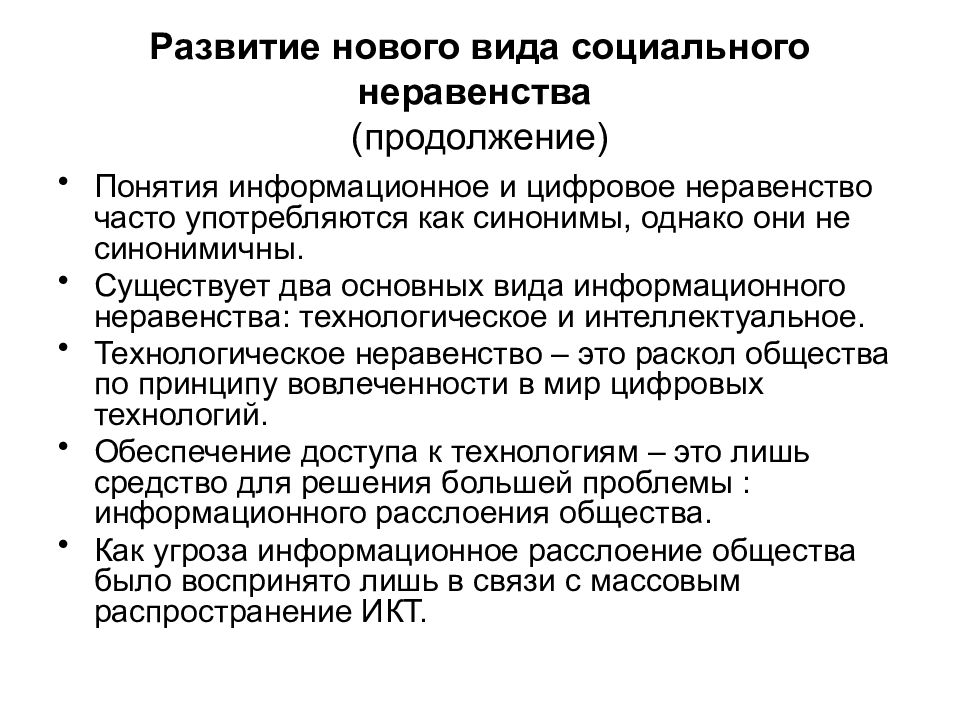 Развитие нового вида социального неравенства
(продолжение)

• Понятия информационное и цифровое неравенство часто употребляются как синонимы, однако они не синонимичны.
• Существует два основных вида информационного неравенства: технологическое и интеллектуальное.
• Технологическое неравенство – это раскол общества по принципу вовлеченности в мир цифровых технологий.
• Обеспечение доступа к технологиям – это лишь средство для решения большей проблемы : информационного расслоения общества.
• Как угроза информационное расслоение общества было воспринято лишь в связи с массовым распространение ИКТ.